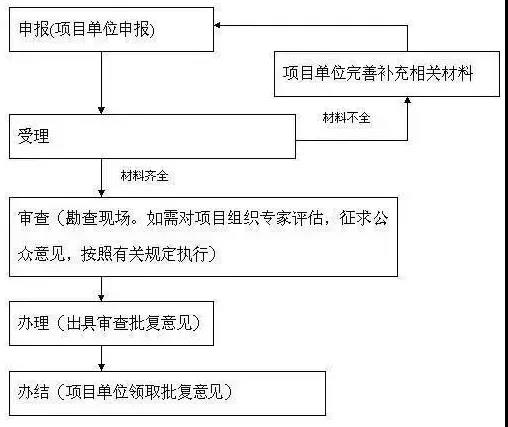 申报(项目单位申报)

项目单位完善补充相关材料

材料不全

受理

材料齐全

审查（勘查现场。如需对项目组织专家评估，征求公众意见，按照有关规定执行）

办理（出具审查批复意见）

办结（项目单位领取批复意见）